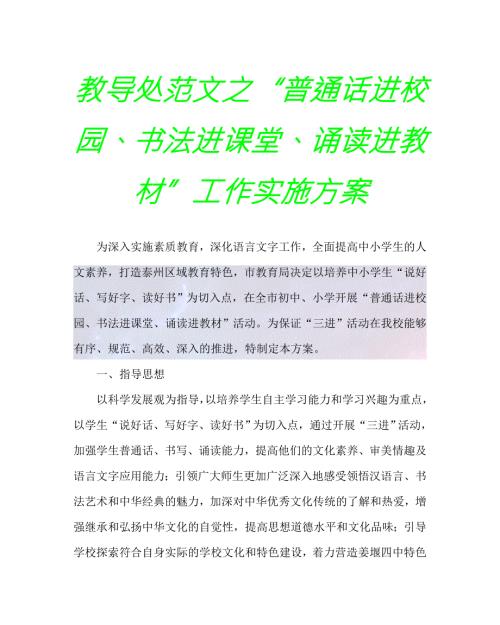 教导处范文之“普通话进校园、书法进课堂、诵读进教材”工作实施方案

为深入实施素质教育，深化语言文字工作，全面提高中小学生的人文素养，打造泰州区域教育特色，市教育局决定以培养中小学生“说好话、写好字、读好书”为切入点，在全市初中、小学开展“普通话进校园、书法进课堂、诵读进教材”活动。为保证“三进”活动在我校能够有序、规范、高效、深入的推进，特制定本方案。

一、指导思想

以科学发展观为指导，以培养学生自主学习能力和学习兴趣为重点，以学生“说好话、写好字、读好书”为切入点，通过开展“三进”活动，加强学生普通话、书写、诵读能力，提高他们的文化素养、审美情趣及语言文字应用能力；引领广大师生更加广泛深入地感受领悟汉语言、书法艺术和中华经典的魅力，加深对中华优秀文化传统的了解和热爱，增强继承和弘扬中华文化的自觉性，提高思想道德水平和文化品味；引导学校探索符合自身实际的学校文化和特色建设，着力营造姜堰四中特色